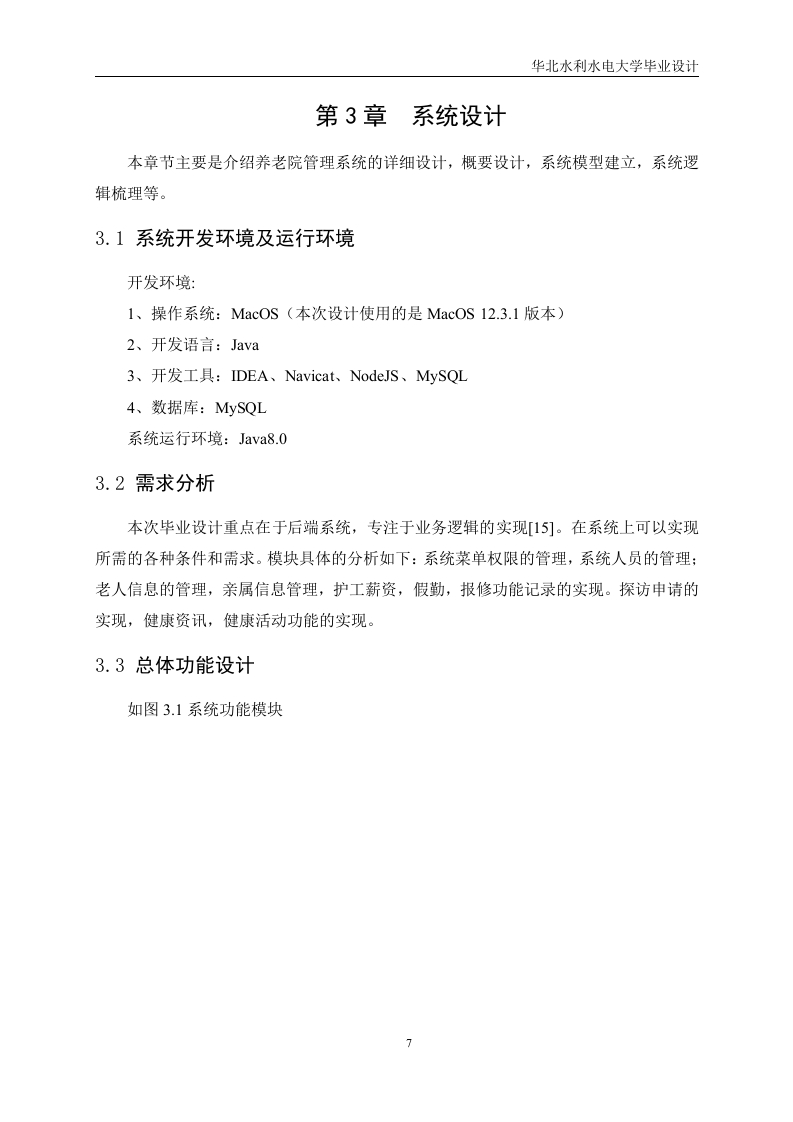 华北水利水电大学毕业设计

第 3 章　系统设计

本章节主要是介绍养老院管理系统的详细设计，概要设计，系统模型建立，系统逻辑梳理等。

3.1 系统开发环境及运行环境

开发环境:

1、操作系统：MacOS（本次设计使用的是 MacOS 12.3.1 版本）

2、开发语言：Java

3、开发工具：IDEA、Navicat、NodeJS、MySQL

4、数据库：MySQL

系统运行环境：Java8.0

3.2 需求分析

本次毕业设计重点在于后端系统，专注于业务逻辑的实现[15]。在系统上可以实现所需的各种条件和需求。模块具体的分析如下：系统菜单权限的管理，系统人员的管理；老人信息的管理，亲属信息管理，护工薪资，假勤，报修功能记录的实现。探访申请的实现，健康资讯，健康活动功能的实现。

3.3 总体功能设计

如图 3.1 系统功能模块

7